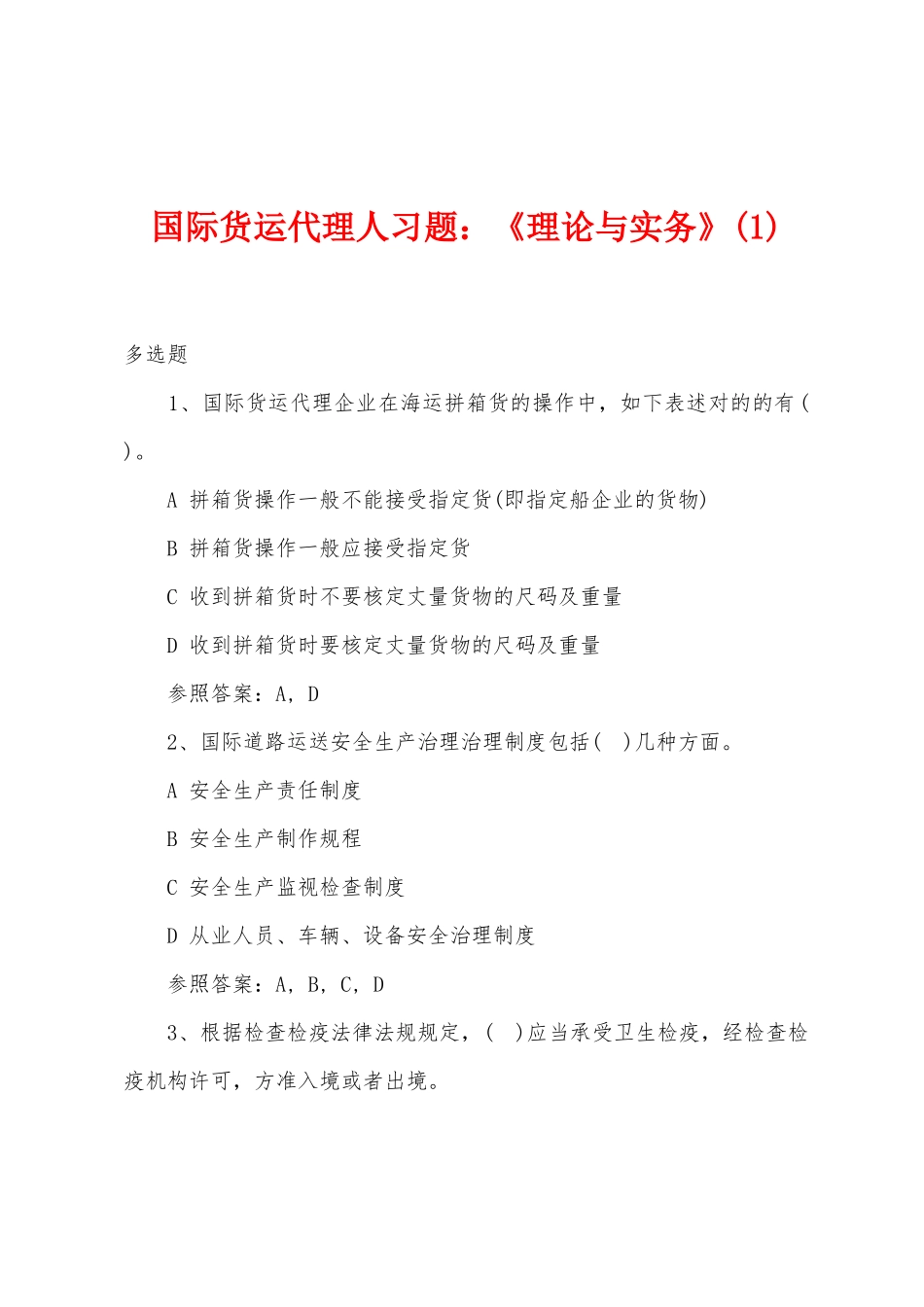 国际货运代理人习题：《理论与实务》(1)

多选题

1、国际货运代理企业在海运拼箱货的操作中，如下表述对的的有( )。

A 拼箱货操作一般不能接受指定货(即指定船企业的货物)

B 拼箱货操作一般应接受指定货

C 收到拼箱货时不要核定丈量货物的尺码及重量

D 收到拼箱货时要核定丈量货物的尺码及重量

参照答案：A，D

2、国际道路运送安全生产治理治理制度包括( )几种方面。

A 安全生产责任制度

B 安全生产制作规程

C 安全生产监视检查制度

D 从业人员、车辆、设备安全治理制度

参照答案：A，B，C，D

3、根据检查检疫法律法规规定，( )应当承受卫生检疫，经检查检疫机构许可，方准入境或者出境。